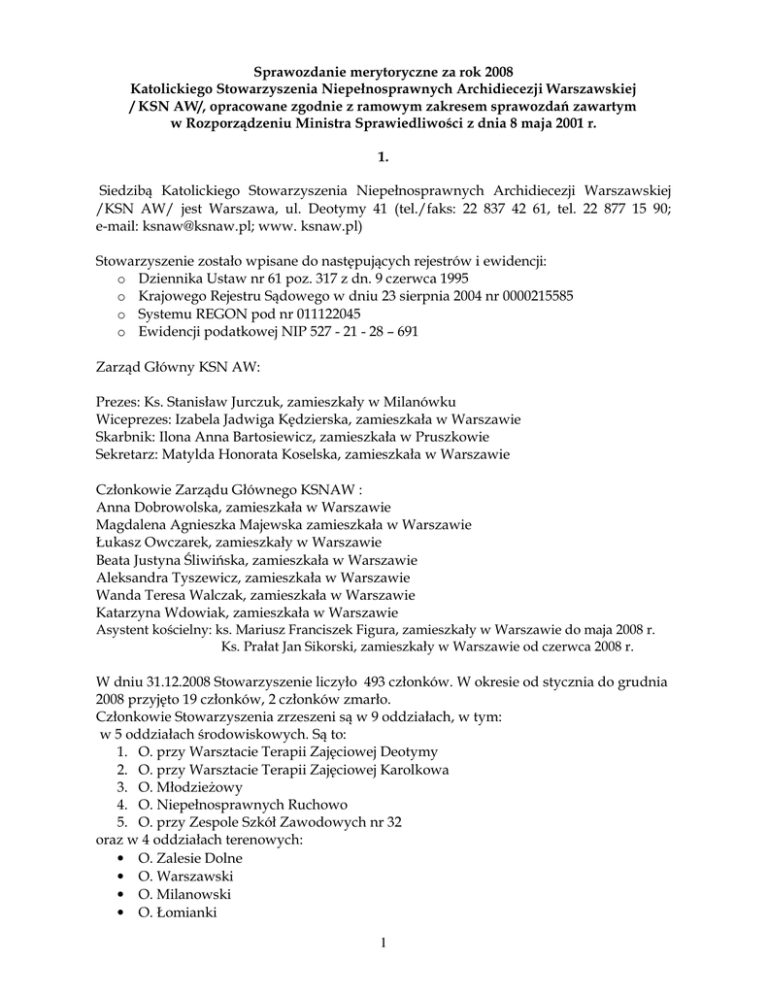 Sprawozdanie merytoryczne za rok 2008
Katolickiego Stowarzyszenia Niepełnosprawnych Archidiecezji Warszawskiej / KSN AW/, opracowane zgodnie z ramowym zakresem sprawozdań zawartym w Rozporządzeniu Ministra Sprawiedliwości z dnia 8 maja 2001 r.

1.

Siedzibą Katolickiego Stowarzyszenia Niepełnosprawnych Archidiecezji Warszawskiej /KSN AW/ jest Warszawa, ul. Deotymy 41 (tel./faks: 22 837 42 61, tel. 22 877 15 90; e-mail: ksnaw@ksnaw.pl; www. ksnaw.pl)

Stowarzyszenie zostało wpisane do następujących rejestrów i ewidencji:
o Dziennika Ustaw nr 61 poz. 317 z dn. 9 czerwca 1995
o Krajowego Rejestru Sądowego w dniu 23 sierpnia 2004 nr 0000215585
o Systemu REGON pod nr 011122045
o Ewidencji podatkowej NIP 527 - 21 - 28 – 691

Zarząd Główny KSN AW:

Prezes: Ks. Stanisław Jurczuk, zamieszkały w Milanówku
Wiceprezes: Izabela Jadwiga Kędzierska, zamieszkała w Warszawie
Skarbnik: Ilona Anna Bartosiewicz, zamieszkała w Pruszkowie
Sekretarz: Matylda Honorata Koselska, zamieszkała w Warszawie

Członkowie Zarządu Głównego KSNAW :
Anna Dobrowolska, zamieszkała w Warszawie
Magdalena Agnieszka Majewska zamieszkała w Warszawie
Łukasz Owczarek, zamieszkały w Warszawie
Beata Justyna Śliwińska, zamieszkała w Warszawie
Aleksandra Tyszewicz, zamieszkała w Warszawie
Wanda Teresa Walczak, zamieszkała w Warszawie
Katarzyna Wdowiak, zamieszkała w Warszawie
Asystent kościelny: ks. Mariusz Franciszek Figura, zamieszkały w Warszawie do maja 2008 r.
Ks. Prałat Jan Sikorski, zamieszkały w Warszawie od czerwca 2008 r.

W dniu 31.12.2008 Stowarzyszenie liczyło 493 członków. W okresie od stycznia do grudnia 2008 przyjęto 19 członków, 2 członków zmarło.
Członkowie Stowarzyszenia zrzeszeni są w 9 oddziałach, w tym:
w 5 oddziałach środowiskowych. Są to:
1. O. przy Warsztacie Terapii Zajęciowej Deotymy
2. O. przy Warsztacie Terapii Zajęciowej Karolkowa
3. O. Młodzieżowy
4. O. Niepełnosprawnych Ruchowo
5. O. przy Zespole Szkół Zawodowych nr 32
oraz w 4 oddziałach terenowych:
• O. Zalesie Dolne
• O. Warszawski
• O. Milanowski
• O. Łomianki

1